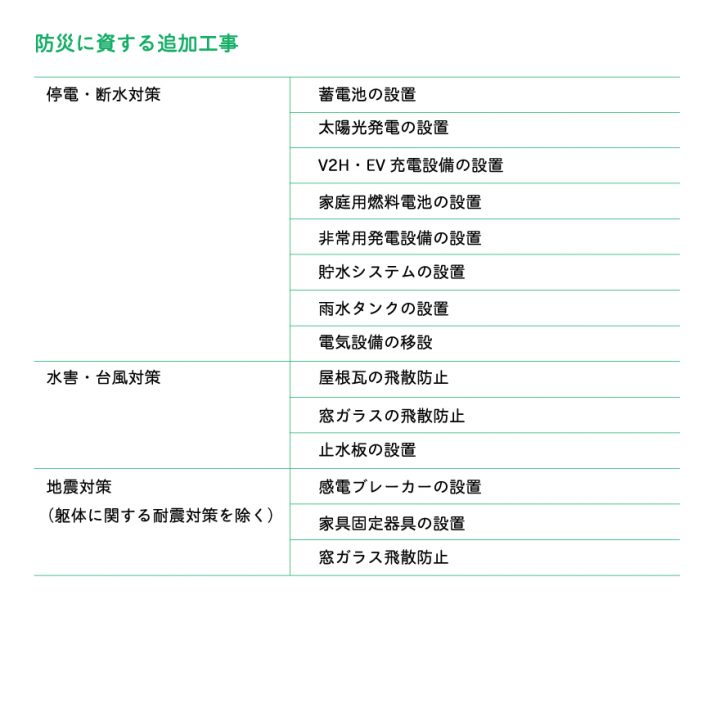 防災に資する追加工事

| | |
|---|---|
| 停電・断水対策 | 蓄電池の設置 |
| | 太陽光発電の設置 |
| | V2H・EV 充電設備の設置 |
| | 家庭用燃料電池の設置 |
| | 非常用発電設備の設置 |
| | 貯水システムの設置 |
| | 雨水タンクの設置 |
| | 電気設備の移設 |
| 水害・台風対策 | 屋根瓦の飛散防止 |
| | 窓ガラスの飛散防止 |
| | 止水板の設置 |
| 地震対策（躯体に関する耐震対策を除く） | 感電ブレーカーの設置 |
| | 家具固定器具の設置 |
| | 窓ガラス飛散防止 |